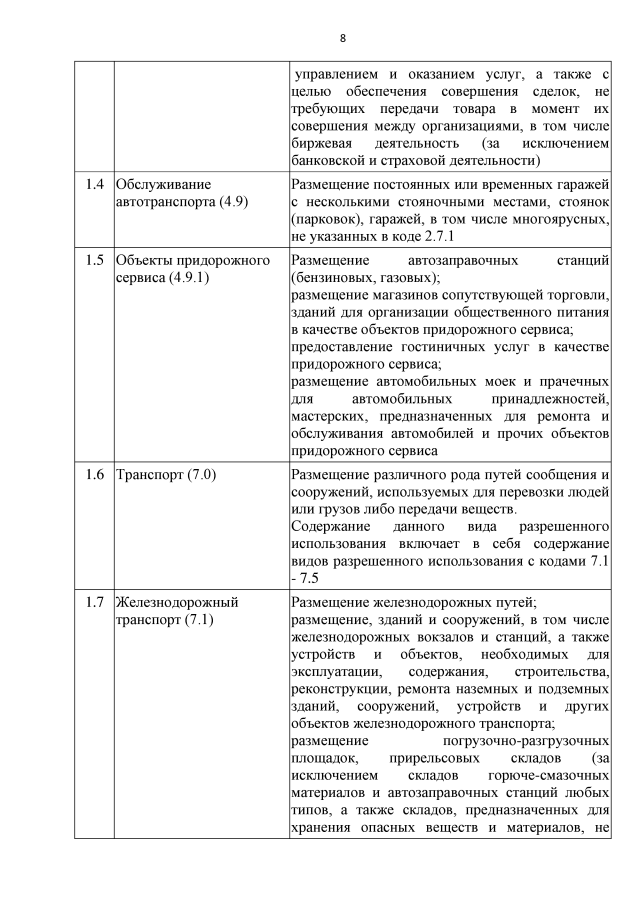 8

| | | |
|---|---|---|
| | | управлением и оказанием услуг, а также с целью обеспечения совершения сделок, не требующих передачи товара в момент их совершения между организациями, в том числе биржевая деятельность (за исключением банковской и страховой деятельности) |
| 1.4 | Обслуживание автотранспорта (4.9) | Размещение постоянных или временных гаражей с несколькими стояночными местами, стоянок (парковок), гаражей, в том числе многоярусных, не указанных в коде 2.7.1 |
| 1.5 | Объекты придорожного сервиса (4.9.1) | Размещение автозаправочных станций (бензиновых, газовых); размещение магазинов сопутствующей торговли, зданий для организации общественного питания в качестве объектов придорожного сервиса; предоставление гостиничных услуг в качестве придорожного сервиса; размещение автомобильных моек и прачечных для автомобильных принадлежностей, мастерских, предназначенных для ремонта и обслуживания автомобилей и прочих объектов придорожного сервиса |
| 1.6 | Транспорт (7.0) | Размещение различного рода путей сообщения и сооружений, используемых для перевозки людей или грузов либо передачи веществ. Содержание данного вида разрешенного использования включает в себя содержание видов разрешенного использования с кодами 7.1 - 7.5 |
| 1.7 | Железнодорожный транспорт (7.1) | Размещение железнодорожных путей; размещение, зданий и сооружений, в том числе железнодорожных вокзалов и станций, а также устройств и объектов, необходимых для эксплуатации, содержания, строительства, реконструкции, ремонта наземных и подземных зданий, сооружений, устройств и других объектов железнодорожного транспорта; размещение погрузочно-разгрузочных площадок, прирельсовых складов (за исключением складов горюче-смазочных материалов и автозаправочных станций любых типов, а также складов, предназначенных для хранения опасных веществ и материалов, не |